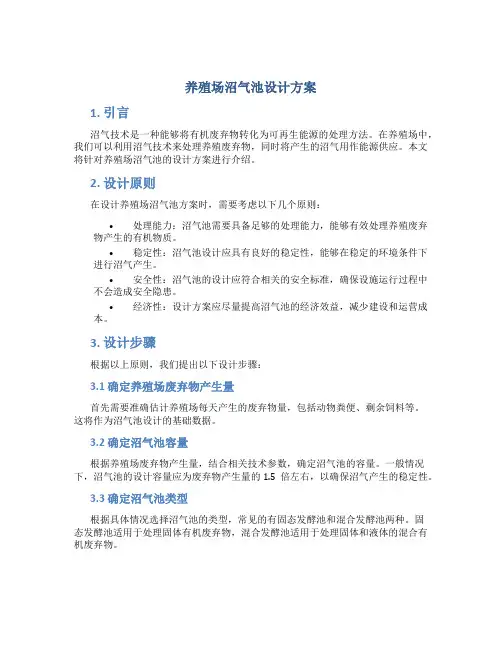 养殖场沼气池设计方案

1. 引言

沼气技术是一种能够将有机废弃物转化为可再生能源的处理方法。在养殖场中，我们可以利用沼气技术来处理养殖废弃物，同时将产生的沼气用作能源供应。本文将针对养殖场沼气池的设计方案进行介绍。

2. 设计原则

在设计养殖场沼气池方案时，需要考虑以下几个原则：

• 处理能力：沼气池需要具备足够的处理能力，能够有效处理养殖废弃物产生的有机物质。

• 稳定性：沼气池设计应具有良好的稳定性，能够在稳定的环境条件下进行沼气产生。

• 安全性：沼气池的设计应符合相关的安全标准，确保设施运行过程中不会造成安全隐患。

• 经济性：设计方案应尽量提高沼气池的经济效益，减少建设和运营成本。

3. 设计步骤

根据以上原则，我们提出以下设计步骤：

3.1 确定养殖场废弃物产生量

首先需要准确估计养殖场每天产生的废弃物量，包括动物粪便、剩余饲料等。这将作为沼气池设计的基础数据。

3.2 确定沼气池容量

根据养殖场废弃物产生量，结合相关技术参数，确定沼气池的容量。一般情况下，沼气池的设计容量应为废弃物产生量的 1.5 倍左右，以确保沼气产生的稳定性。

3.3 确定沼气池类型

根据具体情况选择沼气池的类型，常见的有固态发酵池和混合发酵池两种。固态发酵池适用于处理固体有机废弃物，混合发酵池适用于处理固体和液体的混合有机废弃物。